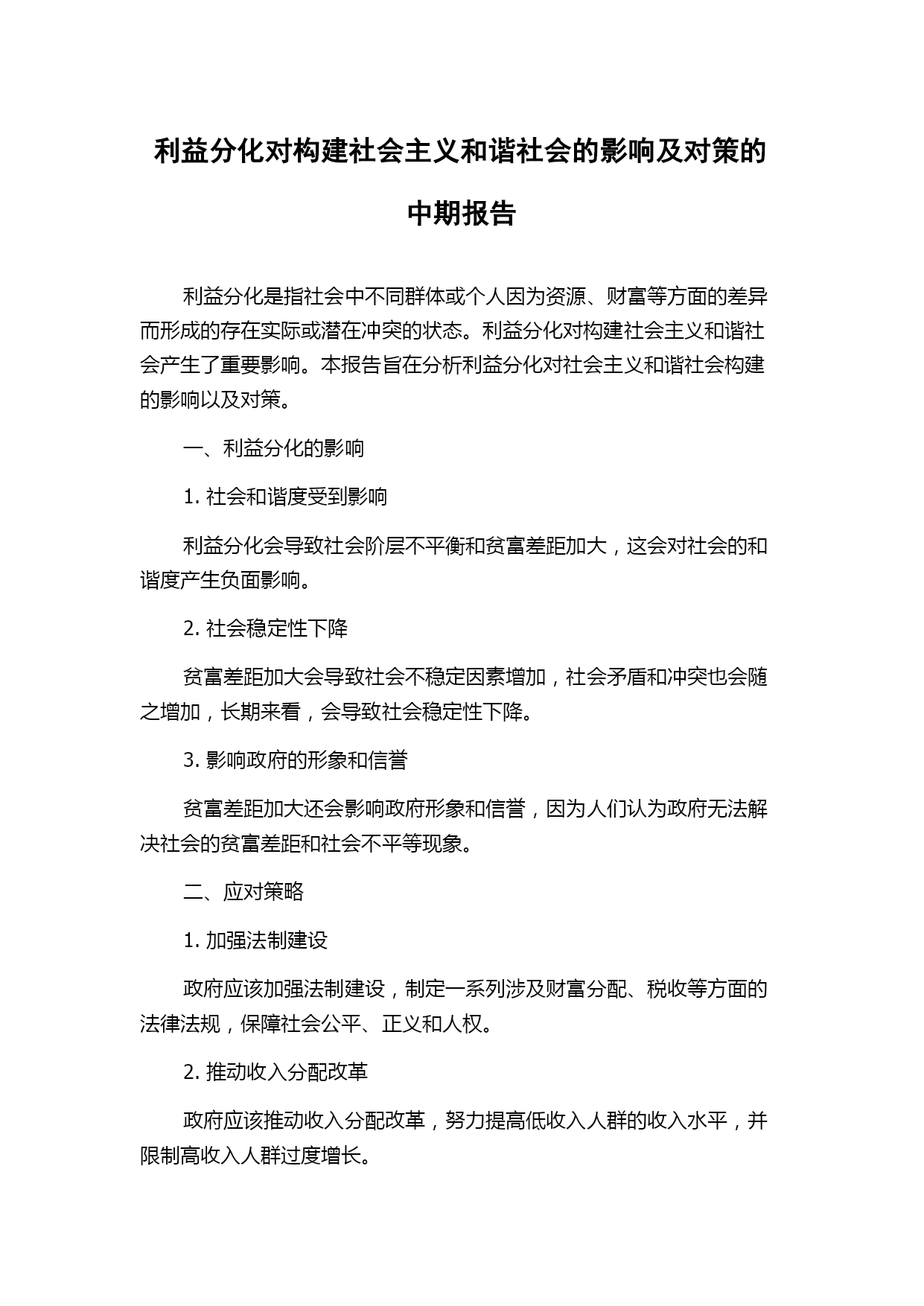 利益分化对构建社会主义和谐社会的影响及对策的中期报告

利益分化是指社会中不同群体或个人因为资源、财富等方面的差异而形成的存在实际或潜在冲突的状态。利益分化对构建社会主义和谐社会产生了重要影响。本报告旨在分析利益分化对社会主义和谐社会构建的影响以及对策。

一、利益分化的影响

1. 社会和谐度受到影响

利益分化会导致社会阶层不平衡和贫富差距加大，这会对社会的和谐度产生负面影响。

2. 社会稳定性下降

贫富差距加大会导致社会不稳定因素增加，社会矛盾和冲突也会随之增加，长期来看，会导致社会稳定性下降。

3. 影响政府的形象和信誉

贫富差距加大还会影响政府形象和信誉，因为人们认为政府无法解决社会的贫富差距和社会不平等现象。

二、应对策略

1. 加强法制建设

政府应该加强法制建设，制定一系列涉及财富分配、税收等方面的法律法规，保障社会公平、正义和人权。

2. 推动收入分配改革

政府应该推动收入分配改革，努力提高低收入人群的收入水平，并限制高收入人群过度增长。